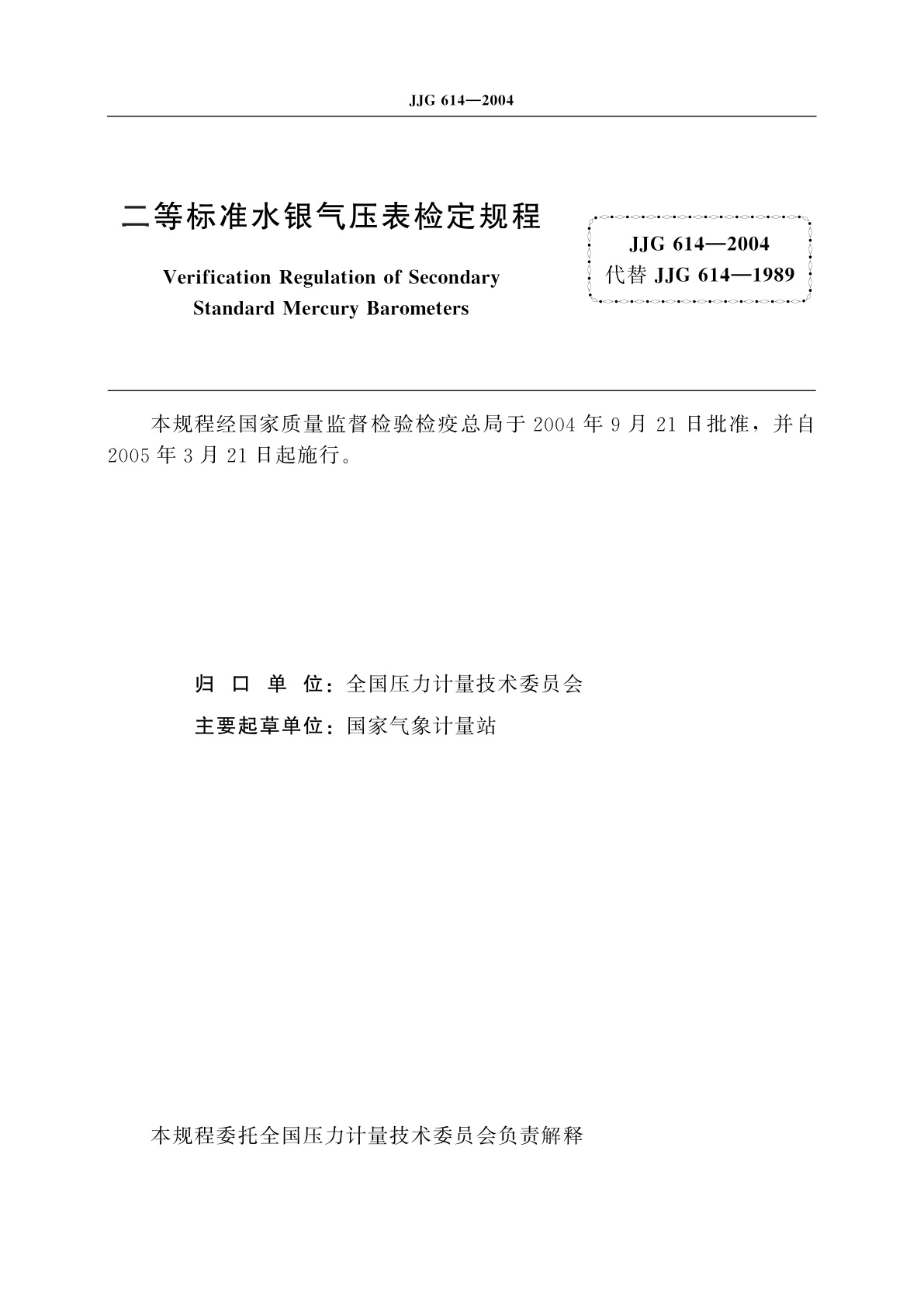 JJG 614—2004

二等标准水银气压表检定规程

Verification Regulation of Secondary Standard Mercury Barometers

JJG 614—2004
代替 JJG 614—1989

本规程经国家质量监督检验检疫总局于 2004 年 9 月 21 日批准，并自 2005 年 3 月 21 日起施行。

归 口 单 位：全国压力计量技术委员会
主要起草单位：国家气象计量站

本规程委托全国压力计量技术委员会负责解释